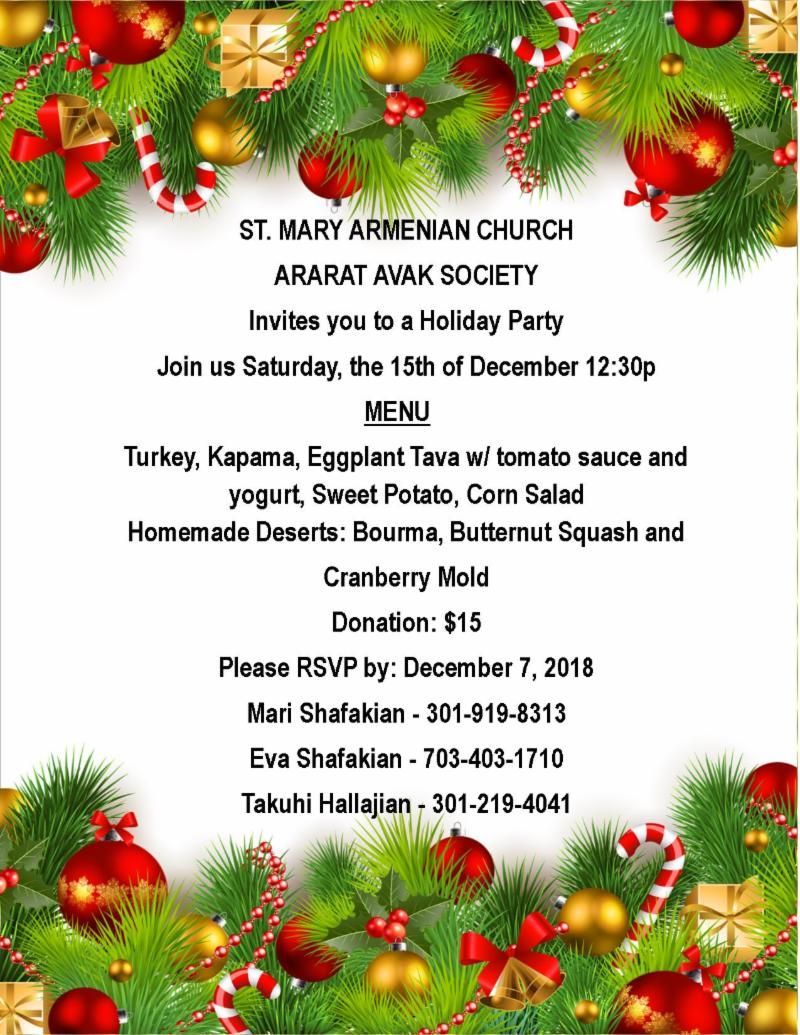 ST. MARY ARMENIAN CHURCH

ARARAT AVAK SOCIETY

Invites you to a Holiday Party

Join us Saturday, the 15th of December 12:30p

MENU

Turkey, Kapama, Eggplant Tava w/ tomato sauce and yogurt, Sweet Potato, Corn Salad

Homemade Deserts: Bourma, Butternut Squash and Cranberry Mold

Donation: $15

Please RSVP by: December 7, 2018

Mari Shafakian - 301-919-8313

Eva Shafakian - 703-403-1710

Takuhi Hallajian - 301-219-4041